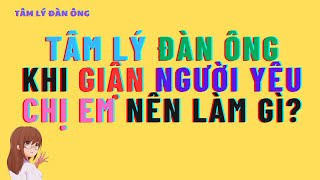 TÂM LÝ ĐÀN ÔNG

TÂM LÝ ĐÀN ÔNG
KHI GIẬN NGƯỜI YÊU
CHỊ EM NÊN LÀM GÌ?